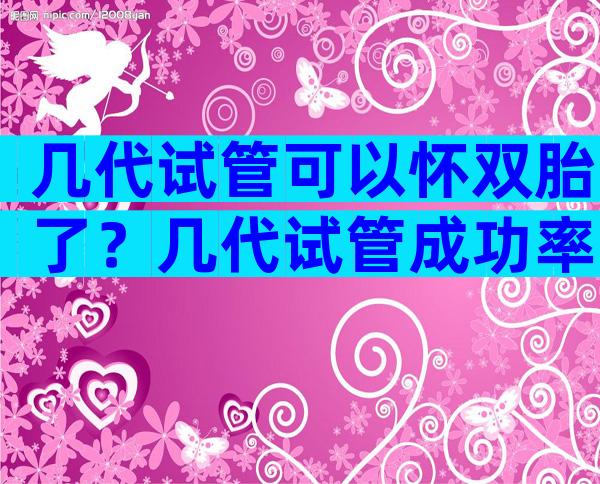 昵图网 nipic.com/12008yan

几代试管可以怀双胎了？几代试管成功率